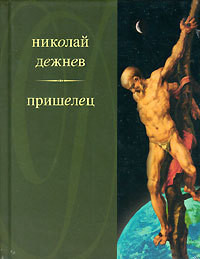 николай
дежнев

пришелец